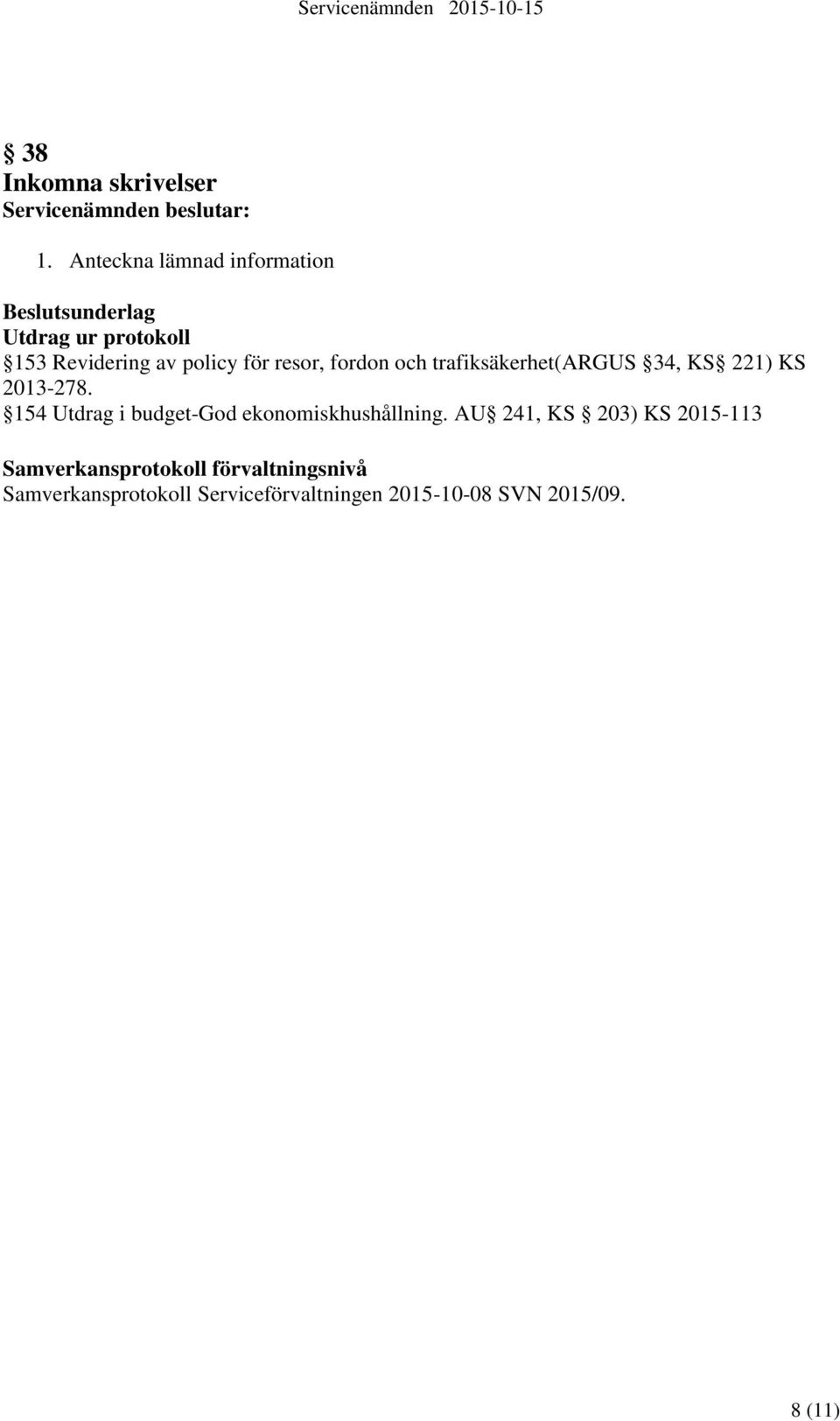 Servicenämnden 2015-10-15

§ 38
Inkomna skrivelser
Servicenämnden beslutar:

1. Anteckna lämnad information

Beslutsunderlag
Utdrag ur protokoll
§153 Revidering av policy för resor, fordon och trafiksäkerhet(ARGUS §34, KS§ 221) KS 2013-278.
§154 Utdrag i budget-God ekonomiskhushållning. AU§ 241, KS § 203) KS 2015-113

Samverkansprotokoll förvaltningsnivå
Samverkansprotokoll Serviceförvaltningen 2015-10-08 SVN 2015/09.

8 (11)